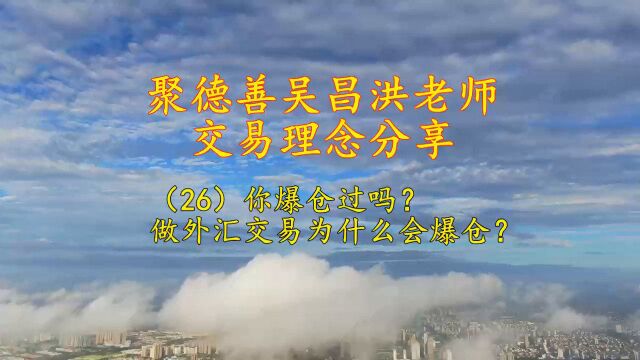 聚德善吴昌洪老师
交易理念分享

（26）你爆仓过吗？
做外汇交易为什么会爆仓？